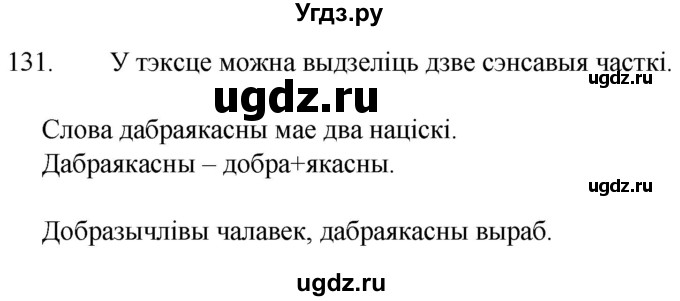 Угдз.ру

131. У тэксце можна выдзеліць дзве сэнсавыя часткі.

ugdz.ru

ugdz.ru

Слова дабраякасны мае два націскі.

Дабраякасны – добра+якасны.

ugdz.ru

Добразычлівы чалавек, дабраякасны выраб.

ugdz.ru